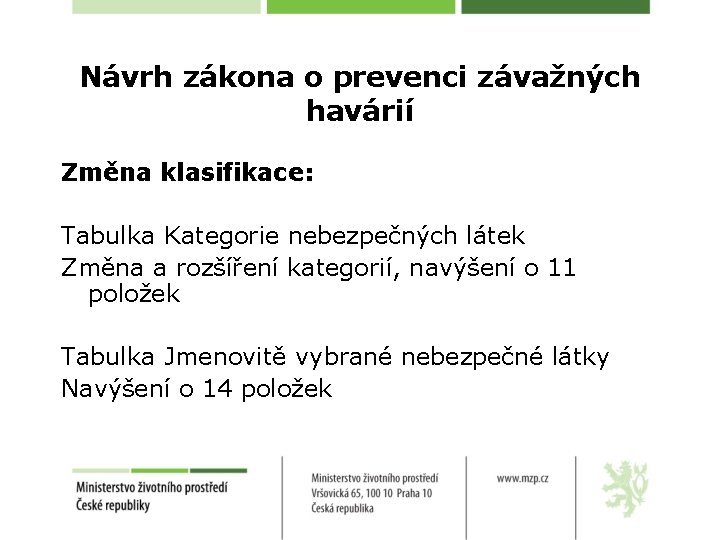 Návrh zákona o prevenci závažných havárií

Změna klasifikace:

Tabulka Kategorie nebezpečných látek
Změna a rozšíření kategorií, navýšení o 11 položek

Tabulka Jmenovitě vybrané nebezpečné látky
Navýšení o 14 položek

Ministerstvo životního prostředí
České republiky

Ministerstvo životního prostředí
Vršovická 65, 100 10 Praha 10
Česká republika

www.mzp.cz